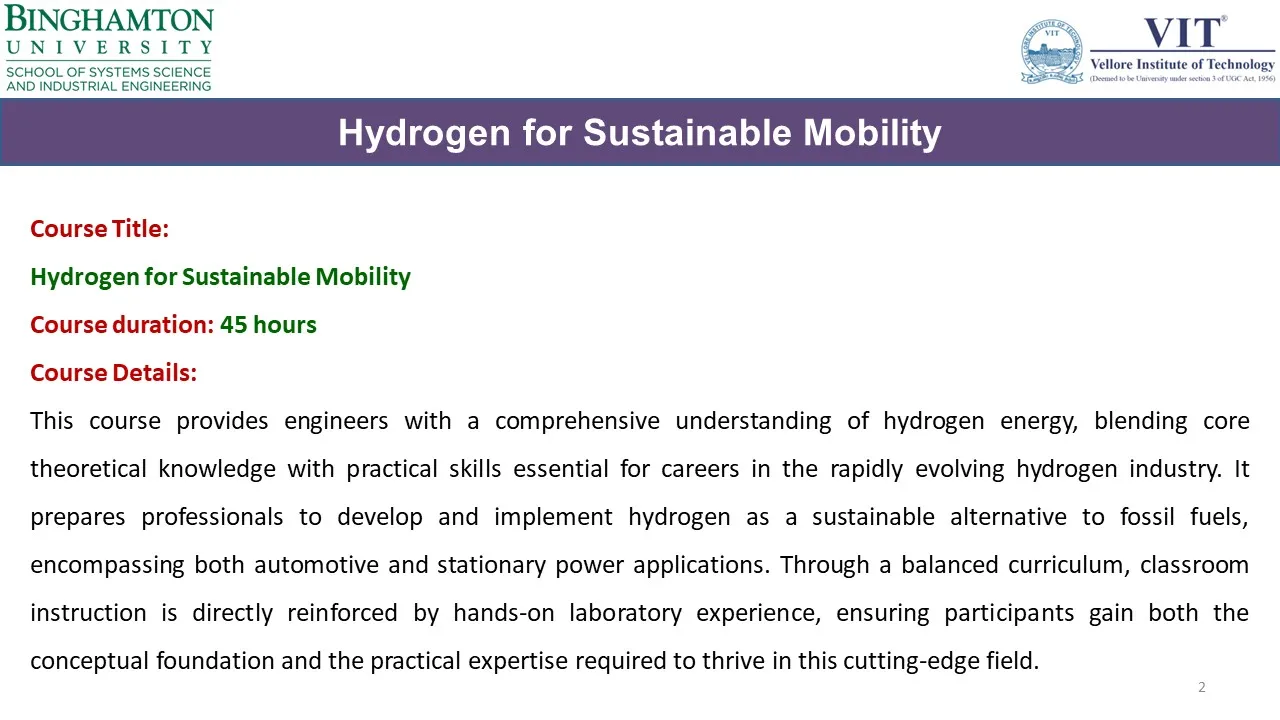 BINGHAMTON
UNIVERSITY
SCHOOL OF SYSTEMS SCIENCE AND INDUSTRIAL ENGINEERING

VIT®
Vellore Institute of Technology
(Deemed to be University under section 3 of UGC Act, 1956)

Hydrogen for Sustainable Mobility

Course Title:

Hydrogen for Sustainable Mobility

Course duration: 45 hours

Course Details:

This course provides engineers with a comprehensive understanding of hydrogen energy, blending core theoretical knowledge with practical skills essential for careers in the rapidly evolving hydrogen industry. It prepares professionals to develop and implement hydrogen as a sustainable alternative to fossil fuels, encompassing both automotive and stationary power applications. Through a balanced curriculum, classroom instruction is directly reinforced by hands-on laboratory experience, ensuring participants gain both the conceptual foundation and the practical expertise required to thrive in this cutting-edge field.

2